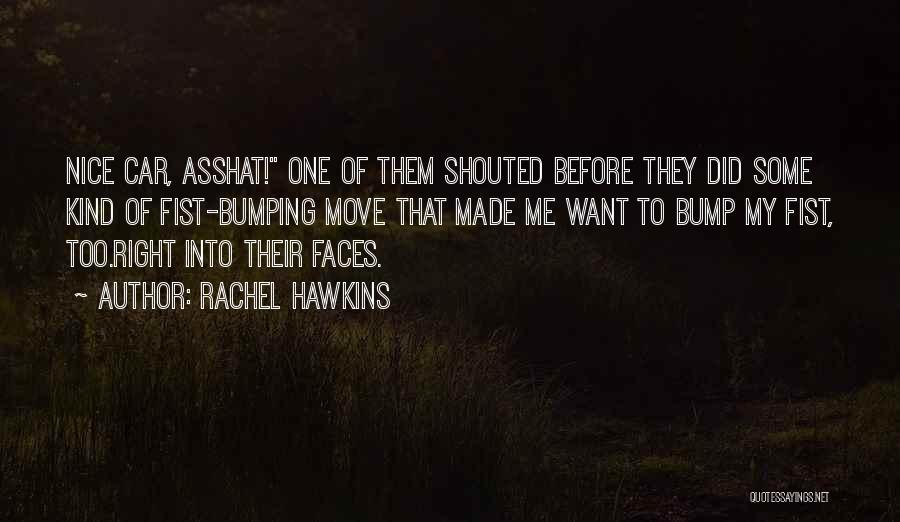 NICE CAR, ASSHAT!" ONE OF THEM SHOUTED BEFORE THEY DID SOME KIND OF FIST-BUMPING MOVE THAT MADE ME WANT TO BUMP MY FIST, TOO.RIGHT INTO THEIR FACES.

~ AUTHOR: RACHEL HAWKINS

QUOTESSAYINGS.NET